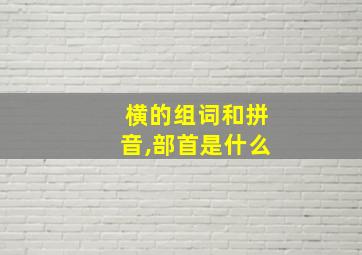 横的组词和拼音,部首是什么